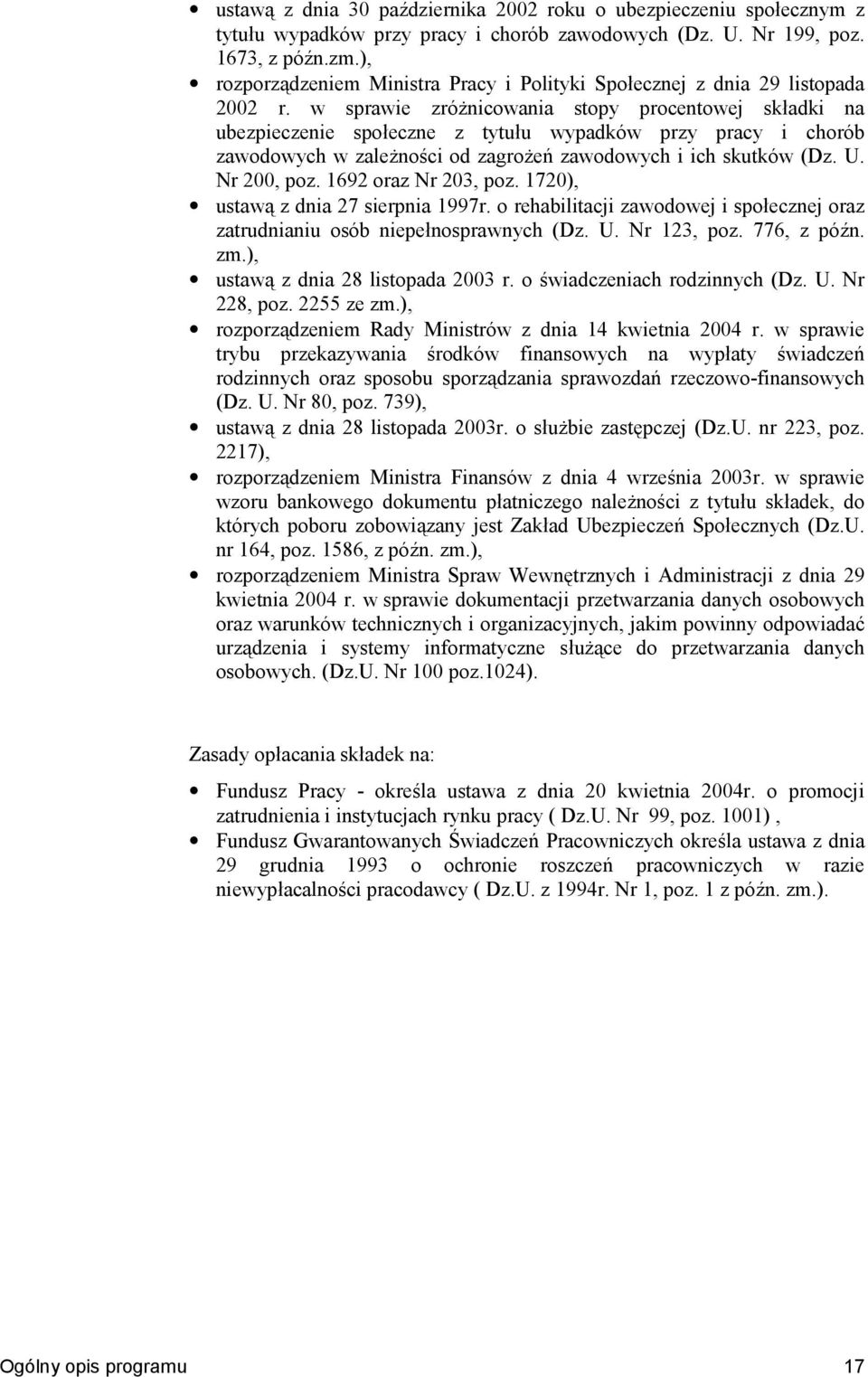 • ustawą z dnia 30 października 2002 roku o ubezpieczeniu społecznym z tytułu wypadków przy pracy i chorób zawodowych (Dz. U. Nr 199, poz. 1673, z późn.zm.),
• rozporządzeniem Ministra Pracy i Polityki Społecznej z dnia 29 listopada 2002 r. w sprawie zróżnicowania stopy procentowej składki na ubezpieczenie społeczne z tytułu wypadków przy pracy i chorób zawodowych w zależności od zagrożeń zawodowych i ich skutków (Dz. U. Nr 200, poz. 1692 oraz Nr 203, poz. 1720),
• ustawą z dnia 27 sierpnia 1997r. o rehabilitacji zawodowej i społecznej oraz zatrudnianiu osób niepełnosprawnych (Dz. U. Nr 123, poz. 776, z późn. zm.),
• ustawą z dnia 28 listopada 2003 r. o świadczeniach rodzinnych (Dz. U. Nr 228, poz. 2255 ze zm.),
• rozporządzeniem Rady Ministrów z dnia 14 kwietnia 2004 r. w sprawie trybu przekazywania środków finansowych na wypłaty świadczeń rodzinnych oraz sposobu sporządzania sprawozdań rzeczowo-finansowych (Dz. U. Nr 80, poz. 739),
• ustawą z dnia 28 listopada 2003r. o służbie zastępczej (Dz.U. nr 223, poz. 2217),
• rozporządzeniem Ministra Finansów z dnia 4 września 2003r. w sprawie wzoru bankowego dokumentu płatniczego należności z tytułu składek, do których poboru zobowiązany jest Zakład Ubezpieczeń Społecznych (Dz.U. nr 164, poz. 1586, z późn. zm.),
• rozporządzeniem Ministra Spraw Wewnętrznych i Administracji z dnia 29 kwietnia 2004 r. w sprawie dokumentacji przetwarzania danych osobowych oraz warunków technicznych i organizacyjnych, jakim powinny odpowiadać urządzenia i systemy informatyczne służące do przetwarzania danych osobowych. (Dz.U. Nr 100 poz.1024).

Zasady opłacania składek na:

• Fundusz Pracy - określa ustawa z dnia 20 kwietnia 2004r. o promocji zatrudnienia i instytucjach rynku pracy ( Dz.U. Nr 99, poz. 1001) ,
• Fundusz Gwarantowanych Świadczeń Pracowniczych określa ustawa z dnia 29 grudnia 1993 o ochronie roszczeń pracowniczych w razie niewypłacalności pracodawcy ( Dz.U. z 1994r. Nr 1, poz. 1 z późn. zm.).

Ogólny opis programu 17